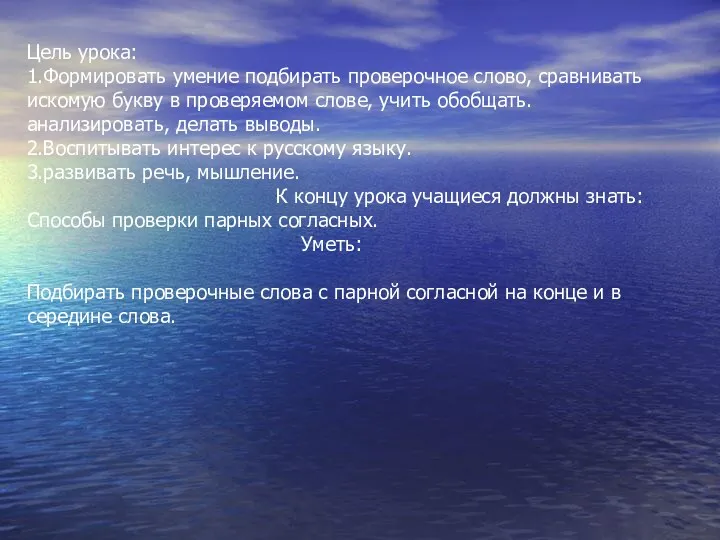 Цель урока:
1.Формировать умение подбирать проверочное слово, сравнивать искомую букву в проверяемом слове, учить обобщать. анализировать, делать выводы.
2.Воспитывать интерес к русскому языку.
3.развивать речь, мышление.
К концу урока учащиеся должны знать:
Способы проверки парных согласных.
Уметь:

Подбирать проверочные слова с парной согласной на конце и в середине слова.